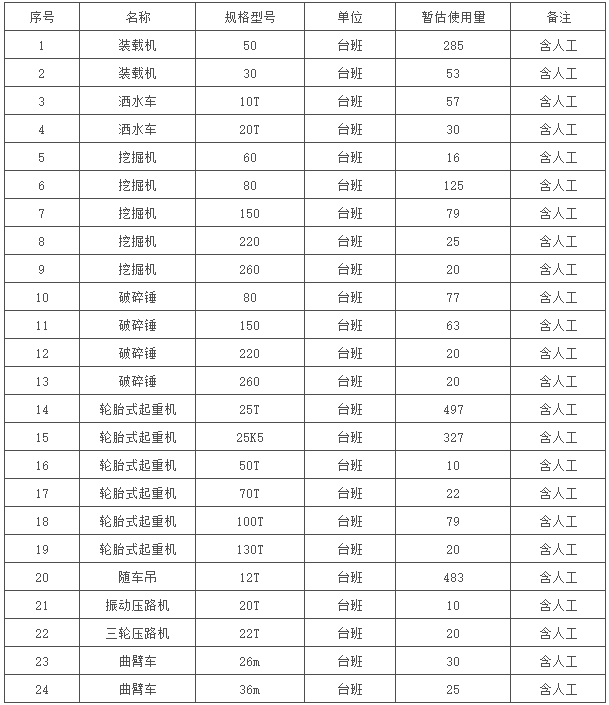 | 序号 | 名称 | 规格型号 | 单位 | 暂估使用量 | 备注 |
|---|---|---|---|---|---|
| 1 | 装载机 | 50 | 台班 | 285 | 含人工 |
| 2 | 装载机 | 30 | 台班 | 53 | 含人工 |
| 3 | 洒水车 | 10T | 台班 | 57 | 含人工 |
| 4 | 洒水车 | 20T | 台班 | 30 | 含人工 |
| 5 | 挖掘机 | 60 | 台班 | 16 | 含人工 |
| 6 | 挖掘机 | 80 | 台班 | 125 | 含人工 |
| 7 | 挖掘机 | 150 | 台班 | 79 | 含人工 |
| 8 | 挖掘机 | 220 | 台班 | 25 | 含人工 |
| 9 | 挖掘机 | 260 | 台班 | 20 | 含人工 |
| 10 | 破碎锤 | 80 | 台班 | 77 | 含人工 |
| 11 | 破碎锤 | 150 | 台班 | 63 | 含人工 |
| 12 | 破碎锤 | 220 | 台班 | 20 | 含人工 |
| 13 | 破碎锤 | 260 | 台班 | 20 | 含人工 |
| 14 | 轮胎式起重机 | 25T | 台班 | 497 | 含人工 |
| 15 | 轮胎式起重机 | 25K5 | 台班 | 327 | 含人工 |
| 16 | 轮胎式起重机 | 50T | 台班 | 10 | 含人工 |
| 17 | 轮胎式起重机 | 70T | 台班 | 22 | 含人工 |
| 18 | 轮胎式起重机 | 100T | 台班 | 79 | 含人工 |
| 19 | 轮胎式起重机 | 130T | 台班 | 20 | 含人工 |
| 20 | 随车吊 | 12T | 台班 | 483 | 含人工 |
| 21 | 振动压路机 | 20T | 台班 | 10 | 含人工 |
| 22 | 三轮压路机 | 22T | 台班 | 20 | 含人工 |
| 23 | 曲臂车 | 26m | 台班 | 30 | 含人工 |
| 24 | 曲臂车 | 36m | 台班 | 25 | 含人工 |